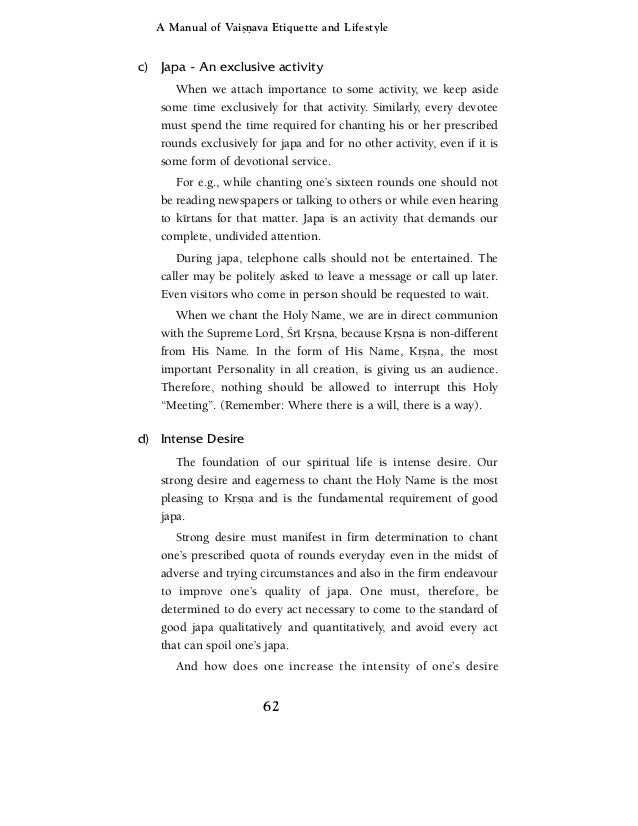 A Manual of Vaiṣṇava Etiquette and Lifestyle

c) Japa - An exclusive activity

When we attach importance to some activity, we keep aside some time exclusively for that activity. Similarly, every devotee must spend the time required for chanting his or her prescribed rounds exclusively for japa and for no other activity, even if it is some form of devotional service.

For e.g., while chanting one's sixteen rounds one should not be reading newspapers or talking to others or while even hearing to kīrtans for that matter. Japa is an activity that demands our complete, undivided attention.

During japa, telephone calls should not be entertained. The caller may be politely asked to leave a message or call up later. Even visitors who come in person should be requested to wait.

When we chant the Holy Name, we are in direct communion with the Supreme Lord, Śrī Kṛṣṇa, because Kṛṣṇa is non-different from His Name. In the form of His Name, Kṛṣṇa, the most important Personality in all creation, is giving us an audience. Therefore, nothing should be allowed to interrupt this Holy "Meeting". (Remember: Where there is a will, there is a way).

d) Intense Desire

The foundation of our spiritual life is intense desire. Our strong desire and eagerness to chant the Holy Name is the most pleasing to Kṛṣṇa and is the fundamental requirement of good japa.

Strong desire must manifest in firm determination to chant one's prescribed quota of rounds everyday even in the midst of adverse and trying circumstances and also in the firm endeavour to improve one's quality of japa. One must, therefore, be determined to do every act necessary to come to the standard of good japa qualitatively and quantitatively, and avoid every act that can spoil one's japa.

And how does one increase the intensity of one's desire

62